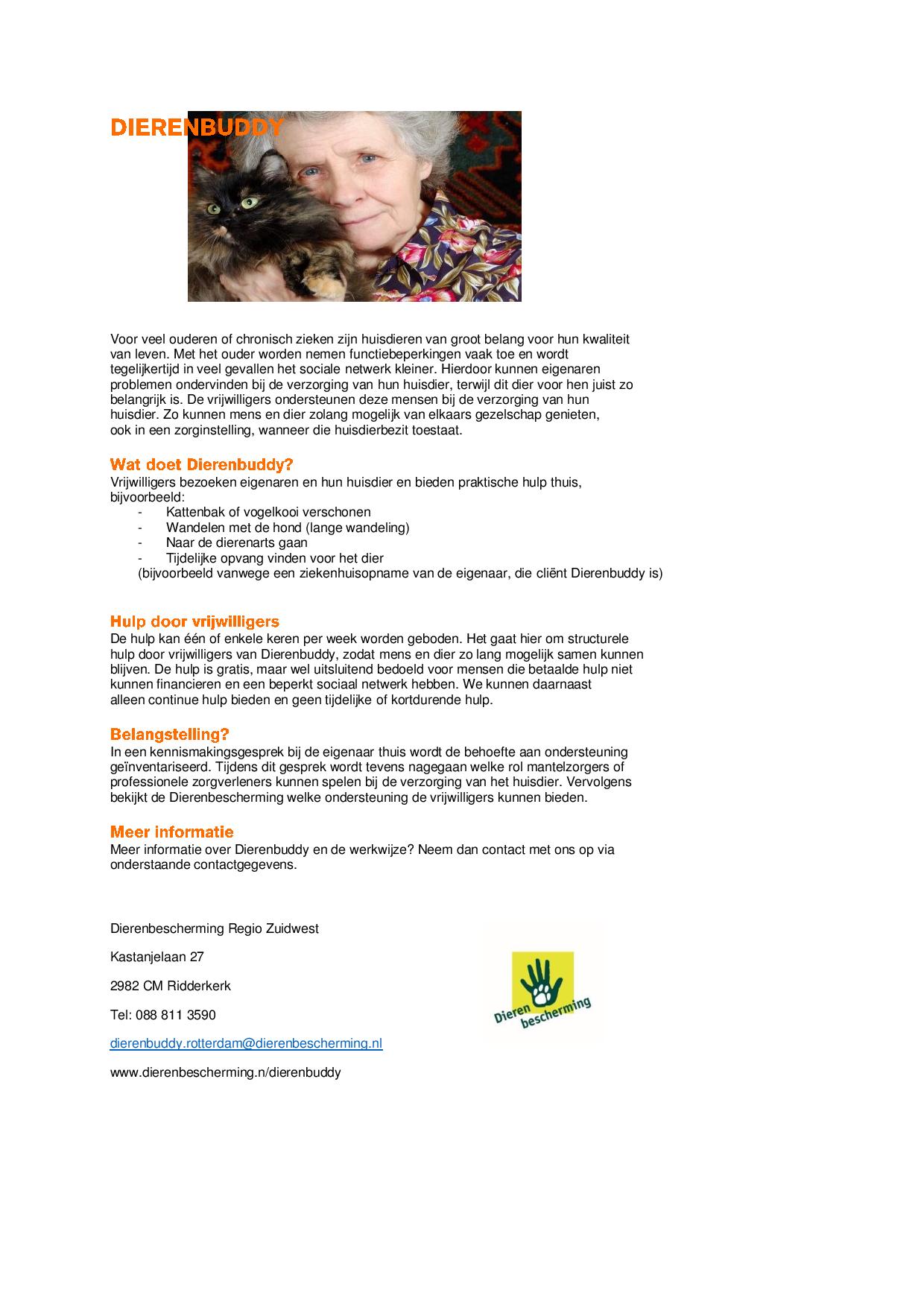 DIERENBUDDY

Voor veel ouderen of chronisch zieken zijn huisdieren van groot belang voor hun kwaliteit van leven. Met het ouder worden nemen functiebeperkingen vaak toe en wordt tegelijkertijd in veel gevallen het sociale netwerk kleiner. Hierdoor kunnen eigenaren problemen ondervinden bij de verzorging van hun huisdier, terwijl dit dier voor hen juist zo belangrijk is. De vrijwilligers ondersteunen deze mensen bij de verzorging van hun huisdier. Zo kunnen mens en dier zolang mogelijk van elkaars gezelschap genieten, ook in een zorginstelling, wanneer die huisdierbezit toestaat.

Wat doet Dierenbuddy?
Vrijwilligers bezoeken eigenaren en hun huisdier en bieden praktische hulp thuis, bijvoorbeeld:
- Kattenbak of vogelkooi verschonen
- Wandelen met de hond (lange wandeling)
- Naar de dierenarts gaan
- Tijdelijke opvang vinden voor het dier
(bijvoorbeeld vanwege een ziekenhuisopname van de eigenaar, die cliënt Dierenbuddy is)

Hulp door vrijwilligers
De hulp kan één of enkele keren per week worden geboden. Het gaat hier om structurele hulp door vrijwilligers van Dierenbuddy, zodat mens en dier zo lang mogelijk samen kunnen blijven. De hulp is gratis, maar wel uitsluitend bedoeld voor mensen die betaalde hulp niet kunnen financieren en een beperkt sociaal netwerk hebben. We kunnen daarnaast alleen continue hulp bieden en geen tijdelijke of kortdurende hulp.

Belangstelling?
In een kennismakingsgesprek bij de eigenaar thuis wordt de behoefte aan ondersteuning geïnventariseerd. Tijdens dit gesprek wordt tevens nagegaan welke rol mantelzorgers of professionele zorgverleners kunnen spelen bij de verzorging van het huisdier. Vervolgens bekijkt de Dierenbescherming welke ondersteuning de vrijwilligers kunnen bieden.

Meer informatie
Meer informatie over Dierenbuddy en de werkwijze? Neem dan contact met ons op via onderstaande contactgegevens.

Dierenbescherming Regio Zuidwest

Kastanjelaan 27

2982 CM Ridderkerk

Tel: 088 811 3590

dierenbuddy.rotterdam@dierenbescherming.nl

www.dierenbescherming.n/dierenbuddy

Dieren bescherming